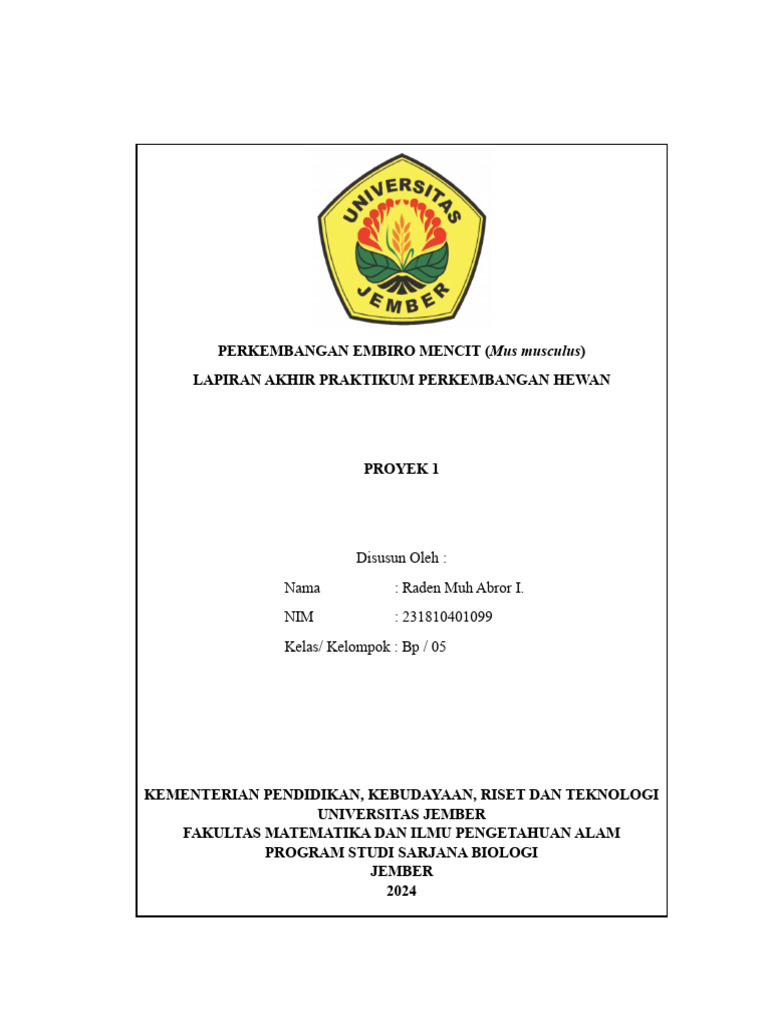 UNIVERSITAS
JEMBER

PERKEMBANGAN EMBIRO MENCIT (Mus musculus)
LAPIRAN AKHIR PRAKTIKUM PERKEMBANGAN HEWAN

PROYEK 1

Disusun Oleh :
Nama : Raden Muh Abror I.
NIM : 231810401099
Kelas/ Kelompok : Bp / 05

KEMENTERIAN PENDIDIKAN, KEBUDAYAAN, RISET DAN TEKNOLOGI
UNIVERSITAS JEMBER
FAKULTAS MATEMATIKA DAN ILMU PENGETAHUAN ALAM
PROGRAM STUDI SARJANA BIOLOGI
JEMBER
2024